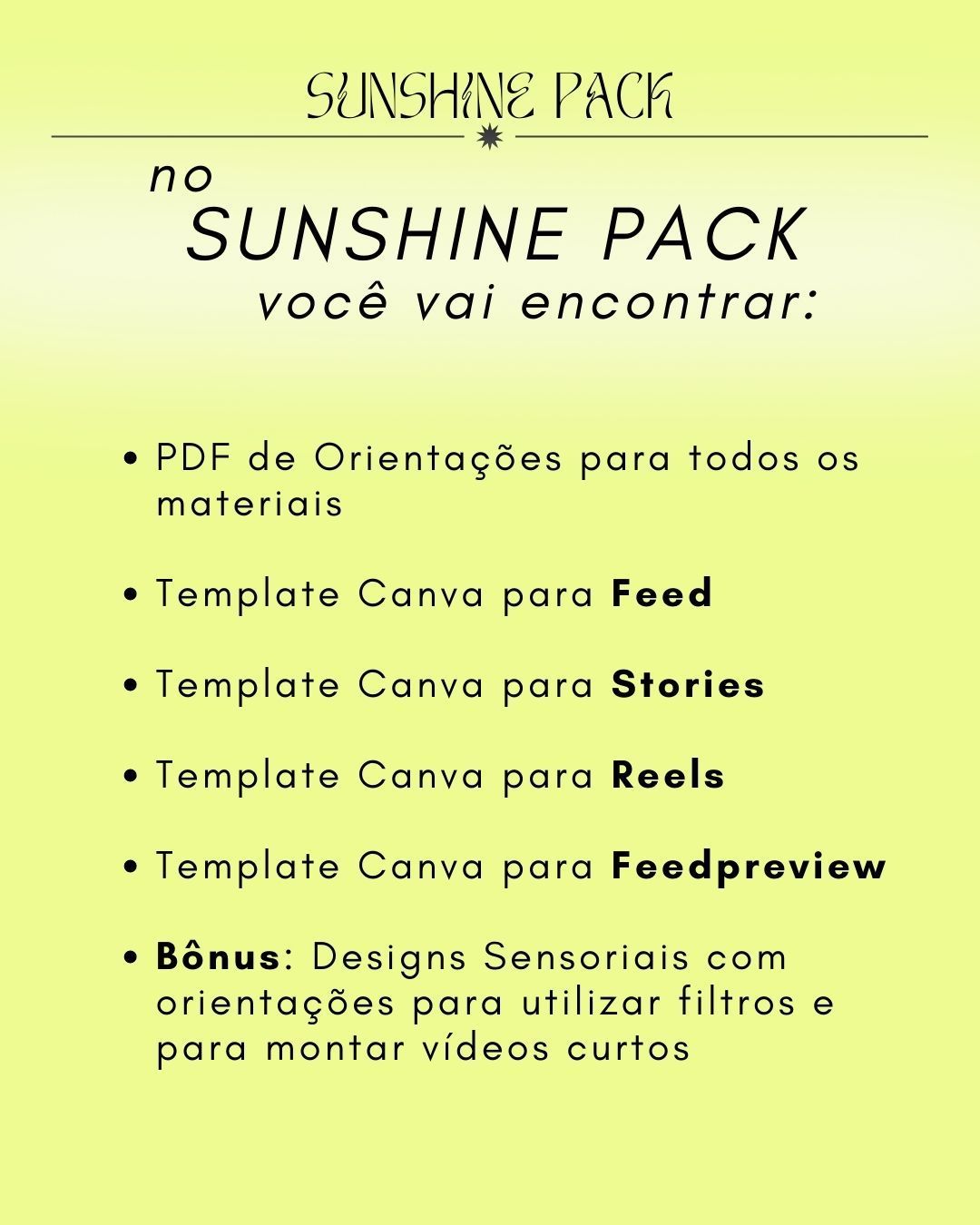 SUNSHINE PACK

no
SUNSHINE PACK
você vai encontrar:

• PDF de Orientações para todos os materiais

• Template Canva para Feed

• Template Canva para Stories

• Template Canva para Reels

• Template Canva para Feedpreview

• Bônus: Designs Sensoriais com orientações para utilizar filtros e para montar vídeos curtos